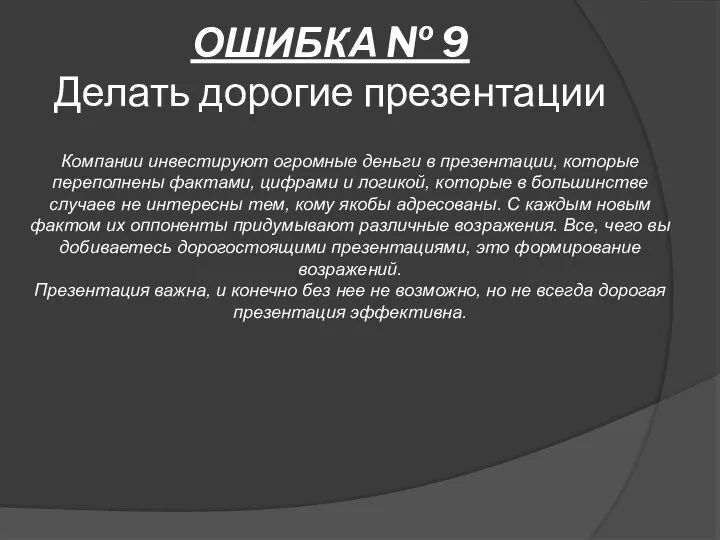 ОШИБКА № 9
Делать дорогие презентации

Компании инвестируют огромные деньги в презентации, которые переполнены фактами, цифрами и логикой, которые в большинстве случаев не интересны тем, кому якобы адресованы. С каждым новым фактом их оппоненты придумывают различные возражения. Все, чего вы добиваетесь дорогостоящими презентациями, это формирование возражений.
Презентация важна, и конечно без нее не возможно, но не всегда дорогая презентация эффективна.